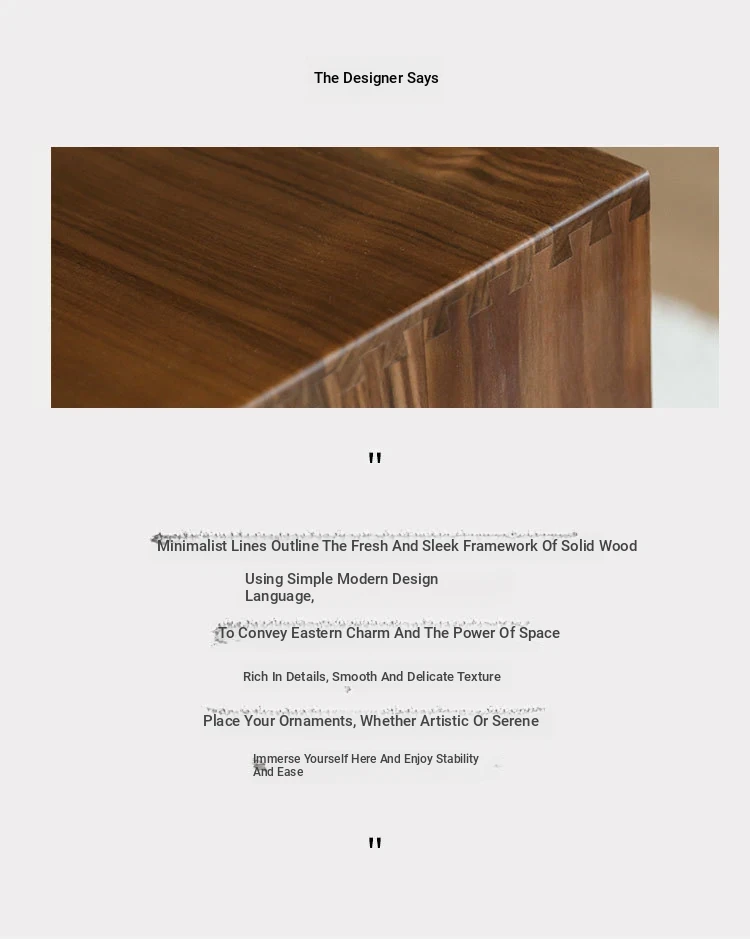 The Designer Says

"

Minimalist Lines Outline The Fresh And Sleek Framework Of Solid Wood

Using Simple Modern Design Language,

To Convey Eastern Charm And The Power Of Space

Rich In Details, Smooth And Delicate Texture

Place Your Ornaments, Whether Artistic Or Serene

Immerse Yourself Here And Enjoy Stability And Ease

"